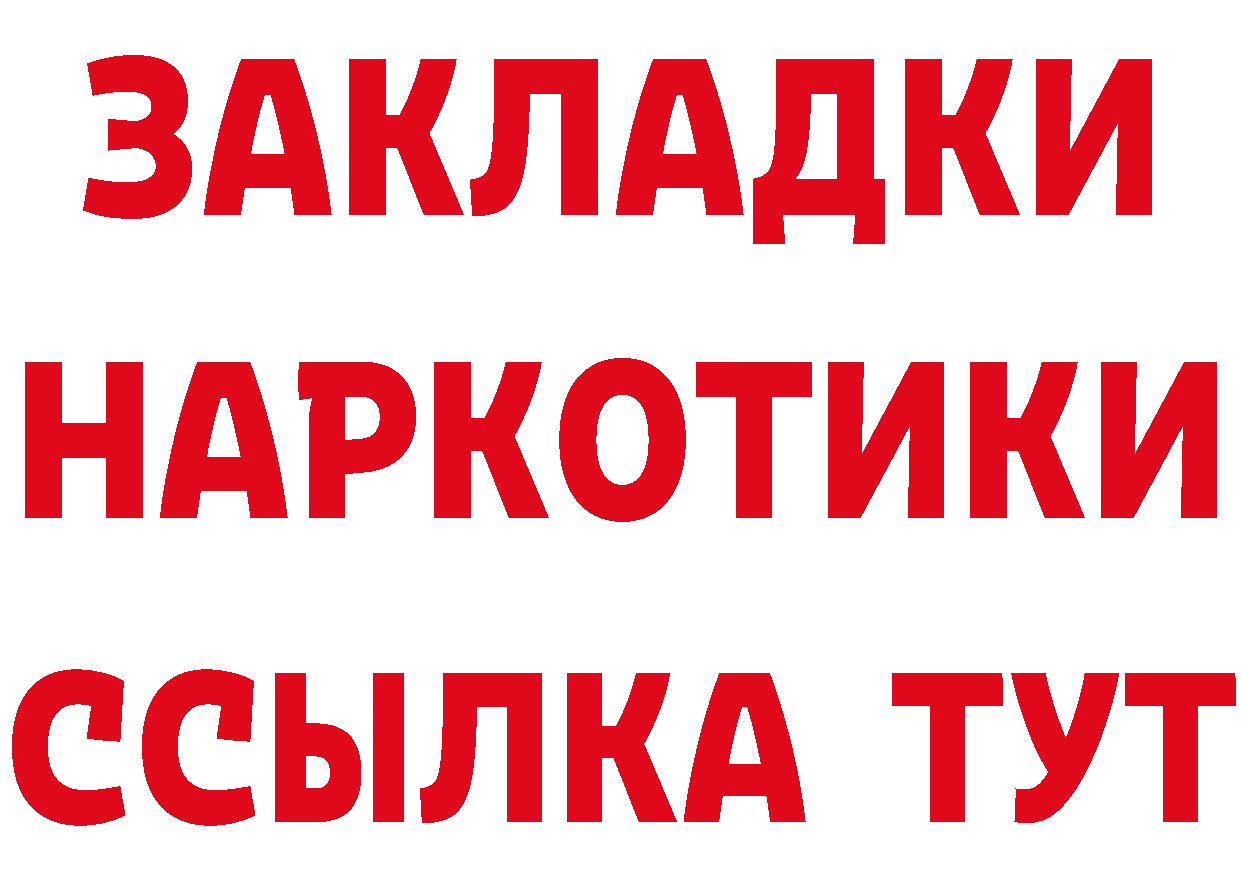 ЗАКЛАДКИ
НАРКОТИКИ
ССЫЛКА ТУТ